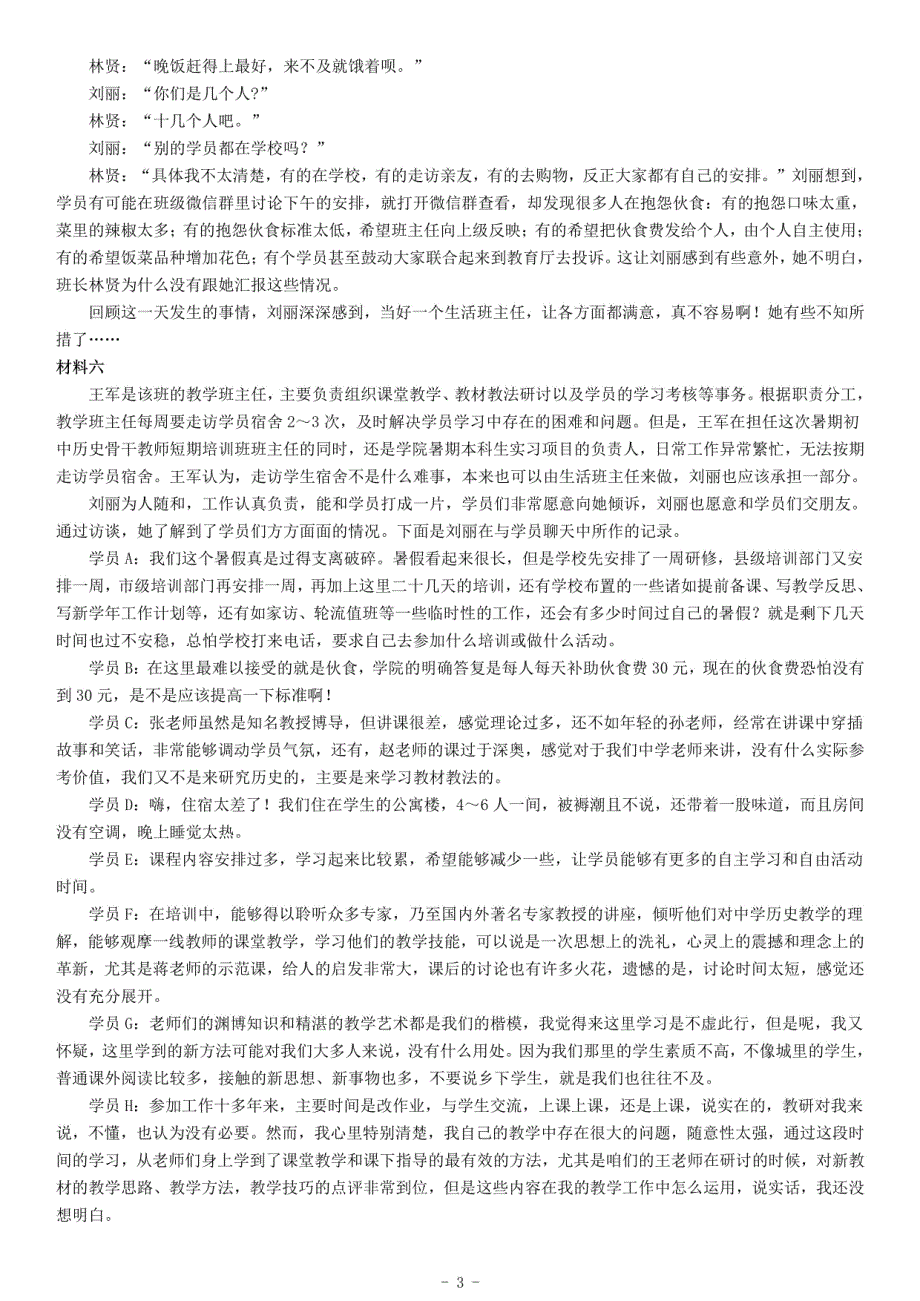 林贤：“晚饭赶得上最好，来不及就饿着呗。”

刘丽：“你们是几个人?”

林贤：“十几个人吧。”

刘丽：“别的学员都在学校吗？”

林贤：“具体我不太清楚，有的在学校，有的走访亲友，有的去购物，反正大家都有自己的安排。”刘丽想到，学员有可能在班级微信群里讨论下午的安排，就打开微信群查看，却发现很多人在抱怨伙食：有的抱怨口味太重，菜里的辣椒太多；有的抱怨伙食标准太低，希望班主任向上级反映；有的希望把伙食费发给个人，由个人自主使用；有的希望饭菜品种增加花色；有个学员甚至鼓动大家联合起来到教育厅去投诉。这让刘丽感到有些意外，她不明白，班长林贤为什么没有跟她汇报这些情况。

回顾这一天发生的事情，刘丽深深感到，当好一个生活班主任，让各方面都满意，真不容易啊！她有些不知所措了……

材料六

王军是该班的教学班主任，主要负责组织课堂教学、教材教法研讨以及学员的学习考核等事务。根据职责分工，教学班主任每周要走访学员宿舍 2～3 次，及时解决学员学习中存在的困难和问题。但是，王军在担任这次暑期初中历史骨干教师短期培训班班主任的同时，还是学院暑期本科生实习项目的负责人，日常工作异常繁忙，无法按期走访学员宿舍。王军认为，走访学生宿舍不是什么难事，本来也可以由生活班主任来做，刘丽也应该承担一部分。

刘丽为人随和，工作认真负责，能和学员打成一片，学员们非常愿意向她倾诉，刘丽也愿意和学员们交朋友。通过访谈，她了解到了学员们方方面面的情况。下面是刘丽在与学员聊天中所作的记录。

学员 A：我们这个暑假真是过得支离破碎。暑假看起来很长，但是学校先安排了一周研修，县级培训部门又安排一周，市级培训部门再安排一周，再加上这里二十几天的培训，还有学校布置的一些诸如提前备课、写教学反思、写新学年工作计划等，还有如家访、轮流值班等一些临时性的工作，还会有多少时间过自己的暑假？就是剩下几天时间也过不安稳，总怕学校打来电话，要求自己去参加什么培训或做什么活动。

学员 B：在这里最难以接受的就是伙食，学院的明确答复是每人每天补助伙食费 30 元，现在的伙食费恐怕没有到 30 元，是不是应该提高一下标准啊！

学员 C：张老师虽然是知名教授博导，但讲课很差，感觉理论过多，还不如年轻的孙老师，经常在讲课中穿插故事和笑话，非常能够调动学员气氛，还有，赵老师的课过于深奥，感觉对于我们中学老师来讲，没有什么实际参考价值，我们又不是来研究历史的，主要是来学习教材教法的。

学员 D：嗨，住宿太差了！我们住在学生的公寓楼，4～6 人一间，被褥潮且不说，还带着一股味道，而且房间没有空调，晚上睡觉太热。

学员 E：课程内容安排过多，学习起来比较累，希望能够减少一些，让学员能够有更多的自主学习和自由活动时间。

学员 F：在培训中，能够得以聆听众多专家，乃至国内外著名专家教授的讲座，倾听他们对中学历史教学的理解，能够观摩一线教师的课堂教学，学习他们的教学技能，可以说是一次思想上的洗礼，心灵上的震撼和理念上的革新，尤其是蒋老师的示范课，给人的启发非常大，课后的讨论也有许多火花，遗憾的是，讨论时间太短，感觉还没有充分展开。

学员 G：老师们的渊博知识和精湛的教学艺术都是我们的楷模，我觉得来这里学习是不虚此行，但是呢，我又怀疑，这里学到的新方法可能对我们大多人来说，没有什么用处。因为我们那里的学生素质不高，不像城里的学生，普通课外阅读比较多，接触的新思想、新事物也多，不要说乡下学生，就是我们也往往不及。

学员 H：参加工作十多年来，主要时间是改作业，与学生交流，上课上课，还是上课，说实在的，教研对我来说，不懂，也认为没有必要。然而，我心里特别清楚，我自己的教学中存在很大的问题，随意性太强，通过这段时间的学习，从老师们身上学到了课堂教学和课下指导的最有效的方法，尤其是咱们的王老师在研讨的时候，对新教材的教学思路、教学方法，教学技巧的点评非常到位，但是这些内容在我的教学工作中怎么运用，说实话，我还没想明白。

- 3 -